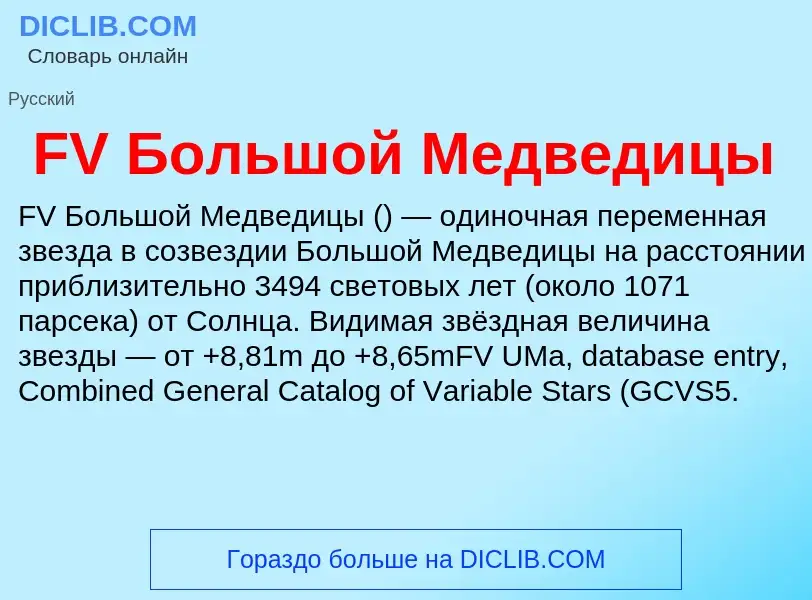 DICLIB.COM
Словарь онлайн

Русский

FV Большой Медведицы

FV Большой Медведицы () — одиночная переменная звезда в созвездии Большой Медведицы на расстоянии приблизительно 3494 световых лет (около 1071 парсека) от Солнца. Видимая звёздная величина звезды — от +8,81m до +8,65mFV UMa, database entry, Combined General Catalog of Variable Stars (GCVS5.

Гораздо больше на DICLIB.COM